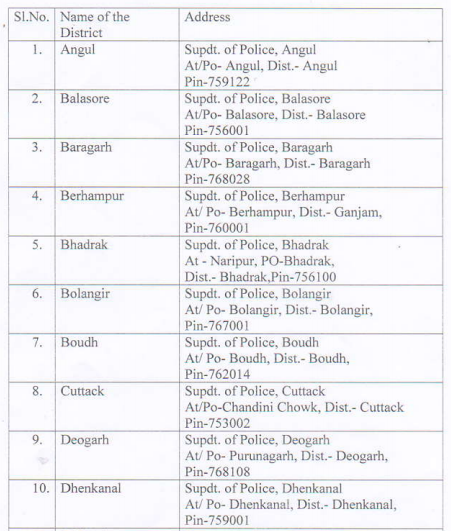 | Sl.No. | Name of the District | Address |
|---|---|---|
| 1. | Angul | Supdt. of Police, Angul At/Po- Angul, Dist.- Angul Pin-759122 |
| 2. | Balasore | Supdt. of Police, Balasore At/Po- Balasore, Dist.- Balasore Pin-756001 |
| 3. | Baragarh | Supdt. of Police, Baragarh At/Po- Baragarh, Dist.- Baragarh Pin-768028 |
| 4. | Berhampur | Supdt. of Police, Berhampur At/ Po- Berhampur, Dist.- Ganjam, Pin-760001 |
| 5. | Bhadrak | Supdt. of Police, Bhadrak At - Naripur, PO-Bhadrak, Dist.- Bhadrak,Pin-756100 |
| 6. | Bolangir | Supdt. of Police, Bolangir At/ Po- Bolangir, Dist.- Bolangir, Pin-767001 |
| 7. | Boudh | Supdt. of Police, Boudh At/ Po- Boudh, Dist.- Boudh, Pin-762014 |
| 8. | Cuttack | Supdt. of Police, Cuttack At/Po-Chandini Chowk, Dist.- Cuttack Pin-753002 |
| 9. | Deogarh | Supdt. of Police, Deogarh At/ Po- Purunagarh, Dist.- Deogarh, Pin-768108 |
| 10. | Dhenkanal | Supdt. of Police, Dhenkanal At/ Po- Dhenkanal, Dist.- Dhenkanal, Pin-759001 |